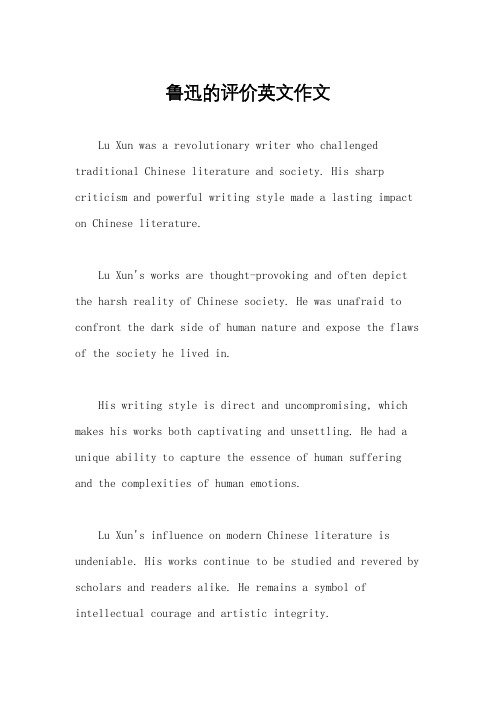 鲁迅的评价英文作文

Lu Xun was a revolutionary writer who challenged traditional Chinese literature and society. His sharp criticism and powerful writing style made a lasting impact on Chinese literature.

Lu Xun's works are thought-provoking and often depict the harsh reality of Chinese society. He was unafraid to confront the dark side of human nature and expose the flaws of the society he lived in.

His writing style is direct and uncompromising, which makes his works both captivating and unsettling. He had a unique ability to capture the essence of human suffering and the complexities of human emotions.

Lu Xun's influence on modern Chinese literature is undeniable. His works continue to be studied and revered by scholars and readers alike. He remains a symbol of intellectual courage and artistic integrity.